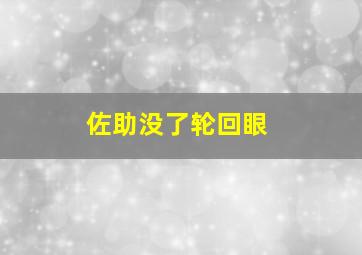 佐助没了轮回眼